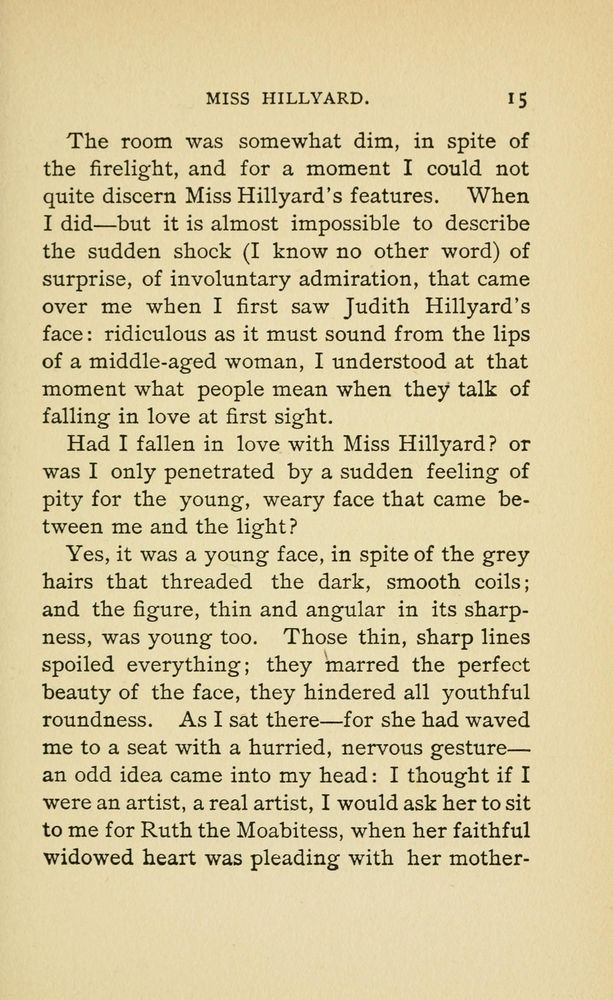 MISS HILLYARD. 15

The room was somewhat dim, in spite of the firelight, and for a moment I could not quite discern Miss Hillyard's features. When I did—but it is almost impossible to describe the sudden shock (I know no other word) of surprise, of involuntary admiration, that came over me when I first saw Judith Hillyard's face: ridiculous as it must sound from the lips of a middle-aged woman, I understood at that moment what people mean when they talk of falling in love at first sight.

Had I fallen in love with Miss Hillyard? or was I only penetrated by a sudden feeling of pity for the young, weary face that came between me and the light?

Yes, it was a young face, in spite of the grey hairs that threaded the dark, smooth coils; and the figure, thin and angular in its sharpness, was young too. Those thin, sharp lines spoiled everything; they marred the perfect beauty of the face, they hindered all youthful roundness. As I sat there—for she had waved me to a seat with a hurried, nervous gesture—an odd idea came into my head: I thought if I were an artist, a real artist, I would ask her to sit to me for Ruth the Moabitess, when her faithful widowed heart was pleading with her mother-